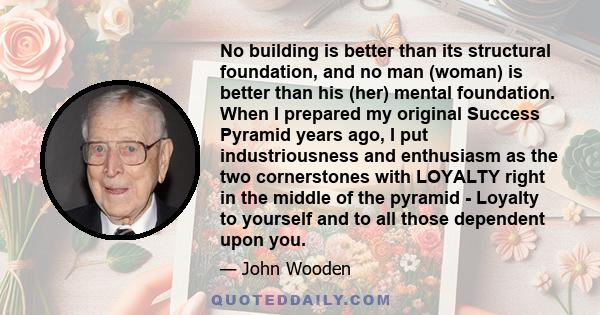 No building is better than its structural foundation, and no man (woman) is better than his (her) mental foundation. When I prepared my original Success Pyramid years ago, I put industriousness and enthusiasm as the two cornerstones with LOYALTY right in the middle of the pyramid - Loyalty to yourself and to all those dependent upon you.

— John Wooden

QUOTEDDAILY.COM